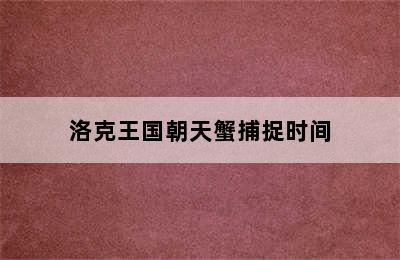 洛克王国朝天蟹捕捉时间